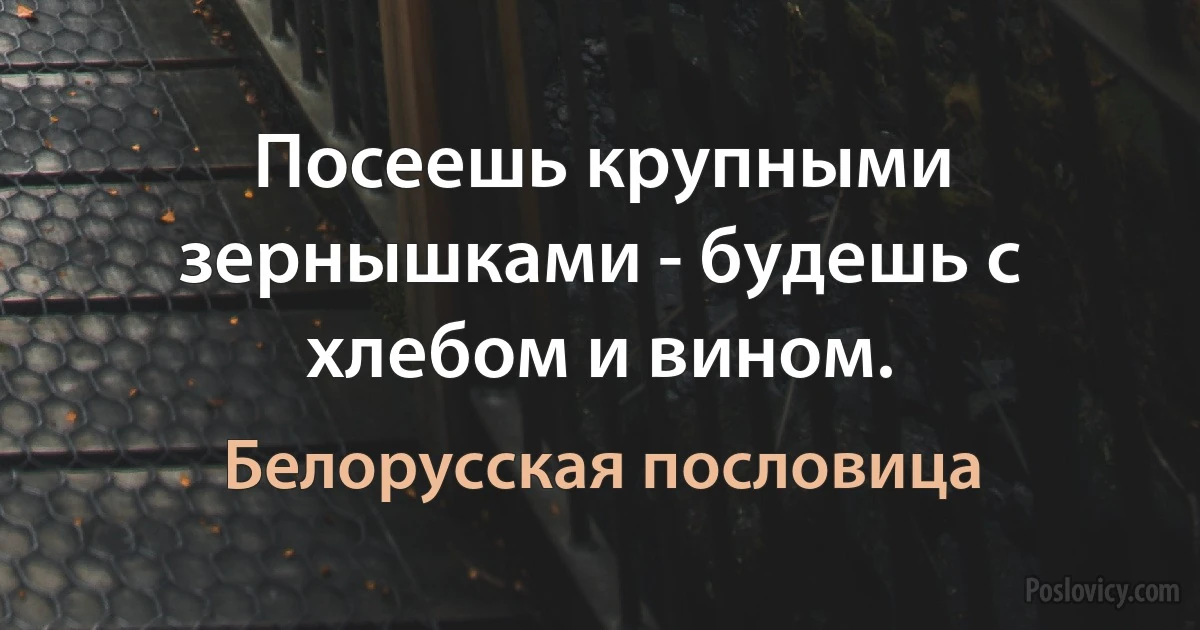 Посеешь крупными зернышками - будешь с хлебом и вином.

Белорусская пословица

Poslovicy.com